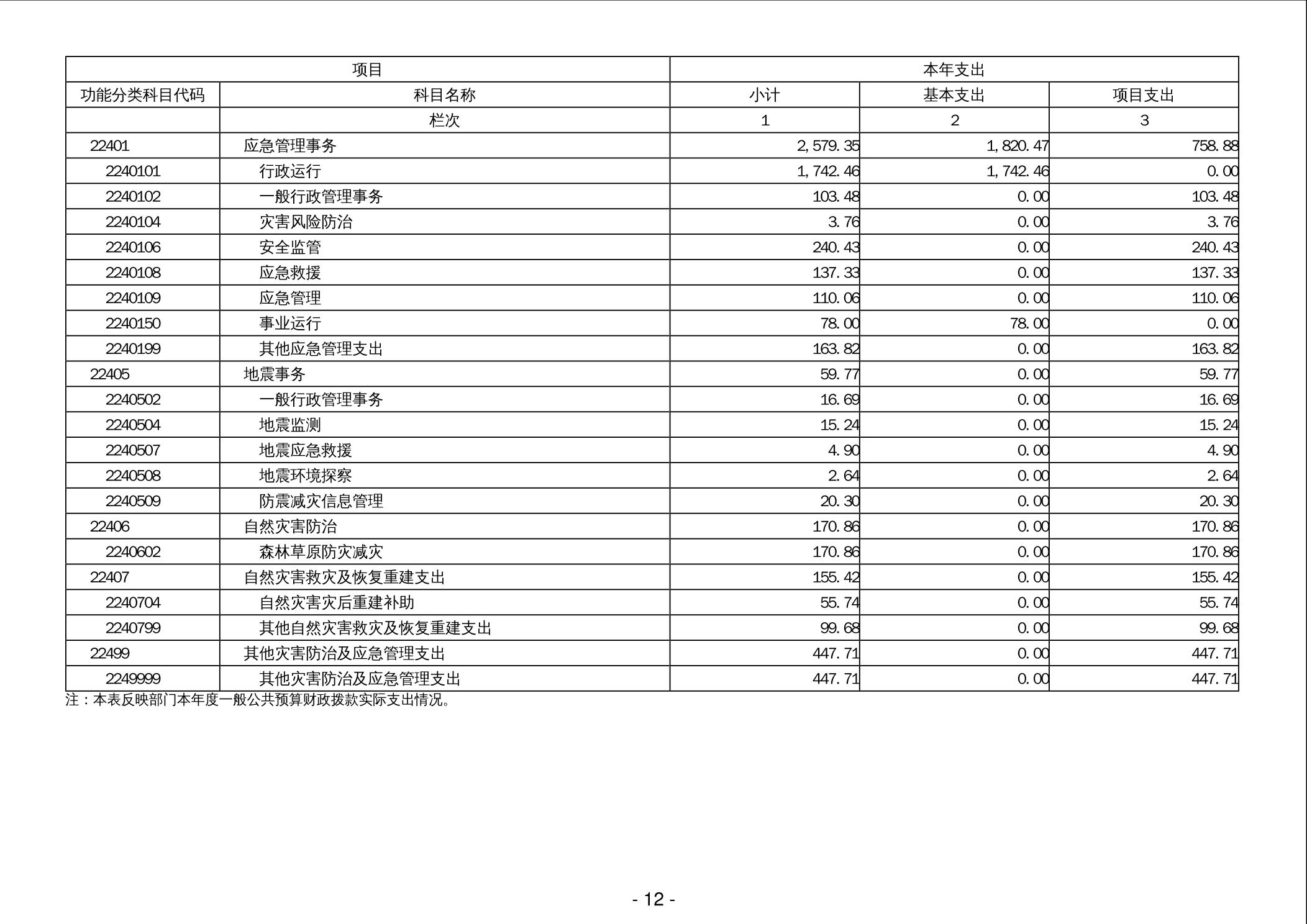 | 项目 | | 本年支出 | | |
|---|---|---|---|---|
| 功能分类科目代码 | 科目名称 | 小计 | 基本支出 | 项目支出 |
| | 栏次 | 1 | 2 | 3 |
| 22401 | 应急管理事务 | 2,579.35 | 1,820.47 | 758.88 |
| 2240101 | 行政运行 | 1,742.46 | 1,742.46 | 0.00 |
| 2240102 | 一般行政管理事务 | 103.48 | 0.00 | 103.48 |
| 2240104 | 灾害风险防治 | 3.76 | 0.00 | 3.76 |
| 2240106 | 安全监管 | 240.43 | 0.00 | 240.43 |
| 2240108 | 应急救援 | 137.33 | 0.00 | 137.33 |
| 2240109 | 应急管理 | 110.06 | 0.00 | 110.06 |
| 2240150 | 事业运行 | 78.00 | 78.00 | 0.00 |
| 2240199 | 其他应急管理支出 | 163.82 | 0.00 | 163.82 |
| 22405 | 地震事务 | 59.77 | 0.00 | 59.77 |
| 2240502 | 一般行政管理事务 | 16.69 | 0.00 | 16.69 |
| 2240504 | 地震监测 | 15.24 | 0.00 | 15.24 |
| 2240507 | 地震应急救援 | 4.90 | 0.00 | 4.90 |
| 2240508 | 地震环境探察 | 2.64 | 0.00 | 2.64 |
| 2240509 | 防震减灾信息管理 | 20.30 | 0.00 | 20.30 |
| 22406 | 自然灾害防治 | 170.86 | 0.00 | 170.86 |
| 2240602 | 森林草原防灾减灾 | 170.86 | 0.00 | 170.86 |
| 22407 | 自然灾害救灾及恢复重建支出 | 155.42 | 0.00 | 155.42 |
| 2240704 | 自然灾害灾后重建补助 | 55.74 | 0.00 | 55.74 |
| 2240799 | 其他自然灾害救灾及恢复重建支出 | 99.68 | 0.00 | 99.68 |
| 22499 | 其他灾害防治及应急管理支出 | 447.71 | 0.00 | 447.71 |
| 2249999 | 其他灾害防治及应急管理支出 | 447.71 | 0.00 | 447.71 |

注：本表反映部门本年度一般公共预算财政拨款实际支出情况。

- 12 -